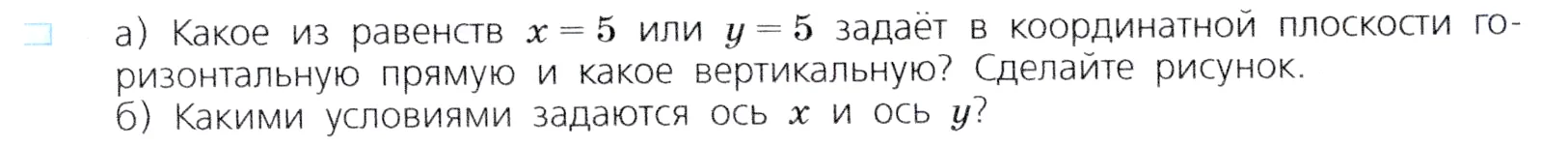 а) Какое из равенств $x = 5$ или $y = 5$ задаёт в координатной плоскости горизонтальную прямую и какое вертикальную? Сделайте рисунок.
б) Какими условиями задаются ось $x$ и ось $y$?